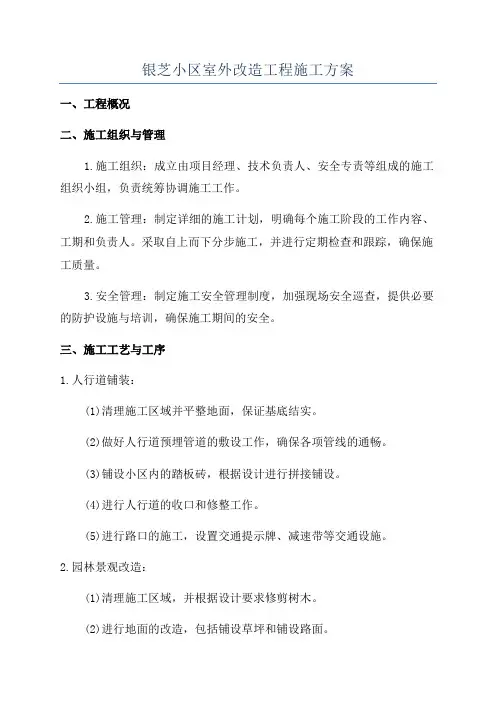 银芝小区室外改造工程施工方案

一、工程概况

二、施工组织与管理

1.施工组织：成立由项目经理、技术负责人、安全专责等组成的施工组织小组，负责统筹协调施工工作。

2.施工管理：制定详细的施工计划，明确每个施工阶段的工作内容、工期和负责人。采取自上而下分步施工，并进行定期检查和跟踪，确保施工质量。

3.安全管理：制定施工安全管理制度，加强现场安全巡查，提供必要的防护设施与培训，确保施工期间的安全。

三、施工工艺与工序

1.人行道铺装：

(1)清理施工区域并平整地面，保证基底结实。

(2)做好人行道预埋管道的敷设工作，确保各项管线的通畅。

(3)铺设小区内的踏板砖，根据设计进行拼接铺设。

(4)进行人行道的收口和修整工作。

(5)进行路口的施工，设置交通提示牌、减速带等交通设施。

2.园林景观改造：

(1)清理施工区域，并根据设计要求修剪树木。

(2)进行地面的改造，包括铺设草坪和铺设路面。